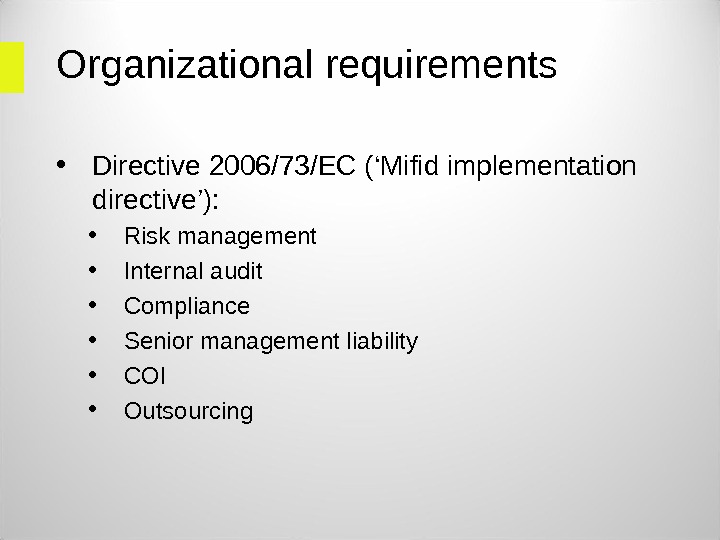 Organizational requirements

• Directive 2006/73/EC ('Mifid implementation directive'):
• Risk management
• Internal audit
• Compliance
• Senior management liability
• COI
• Outsourcing